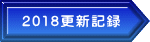 2018更新記録